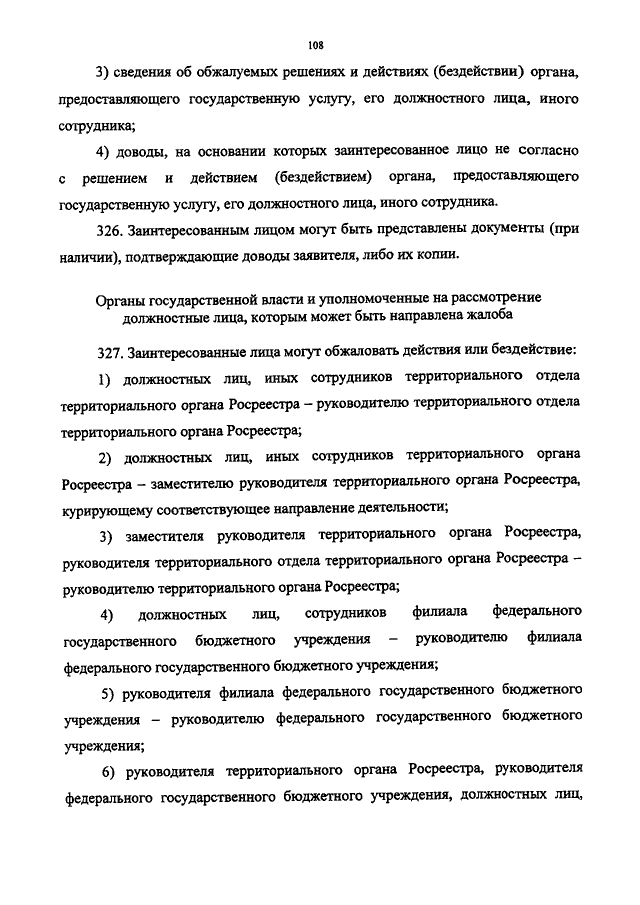 108

3) сведения об обжалуемых решениях и действиях (бездействии) органа, предоставляющего государственную услугу, его должностного лица, иного сотрудника;

4) доводы, на основании которых заинтересованное лицо не согласно с решением и действием (бездействием) органа, предоставляющего государственную услугу, его должностного лица, иного сотрудника.

326. Заинтересованным лицом могут быть представлены документы (при наличии), подтверждающие доводы заявителя, либо их копии.

Органы государственной власти и уполномоченные на рассмотрение должностные лица, которым может быть направлена жалоба

327. Заинтересованные лица могут обжаловать действия или бездействие:

1) должностных лиц, иных сотрудников территориального отдела территориального органа Росреестра – руководителю территориального отдела территориального органа Росреестра;

2) должностных лиц, иных сотрудников территориального органа Росреестра – заместителю руководителя территориального органа Росреестра, курирующему соответствующее направление деятельности;

3) заместителя руководителя территориального органа Росреестра, руководителя территориального отдела территориального органа Росреестра – руководителю территориального органа Росреестра;

4) должностных лиц, сотрудников филиала федерального государственного бюджетного учреждения – руководителю филиала федерального государственного бюджетного учреждения;

5) руководителя филиала федерального государственного бюджетного учреждения – руководителю федерального государственного бюджетного учреждения;

6) руководителя территориального органа Росреестра, руководителя федерального государственного бюджетного учреждения, должностных лиц,